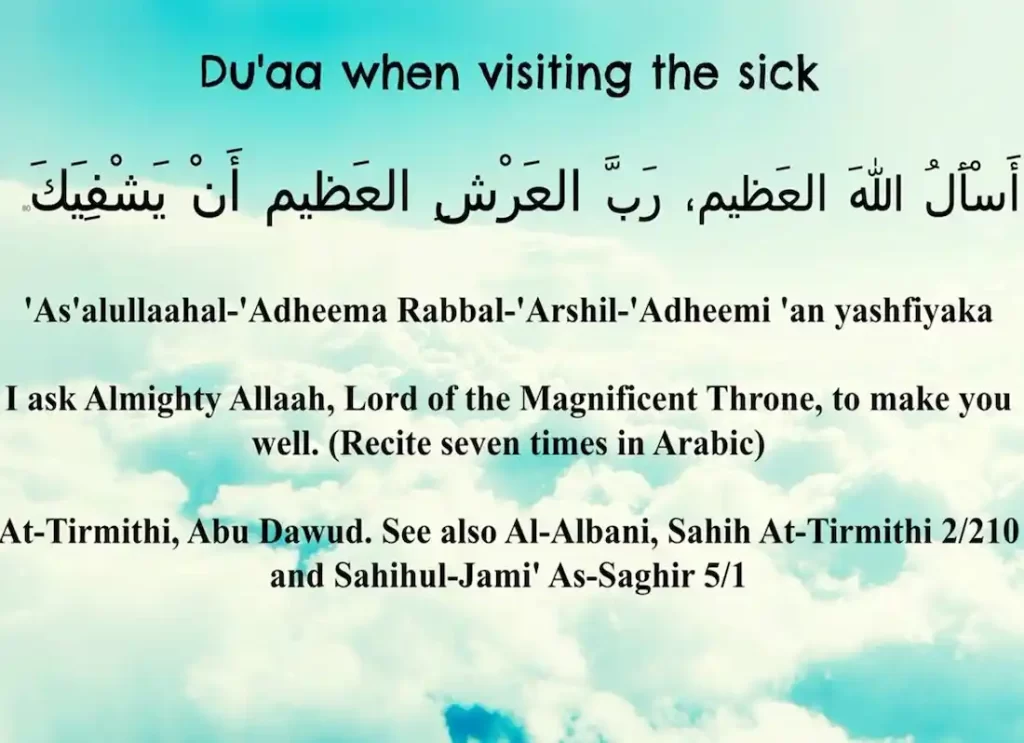 Du'aa when visiting the sick

أَسْأَلُ اللهَ العَظيم، رَبَّ العَرْشِ العَظيم أَنْ يَشْفِيَكَ

'As'alullaahal-'Adheema Rabbal-'Arshil-'Adheemi 'an yashfiyaka

I ask Almighty Allaah, Lord of the Magnificent Throne, to make you well. (Recite seven times in Arabic)

At-Tirmithi, Abu Dawud. See also Al-Albani, Sahih At-Tirmithi 2/210 and Sahihul-Jami' As-Saghir 5/1